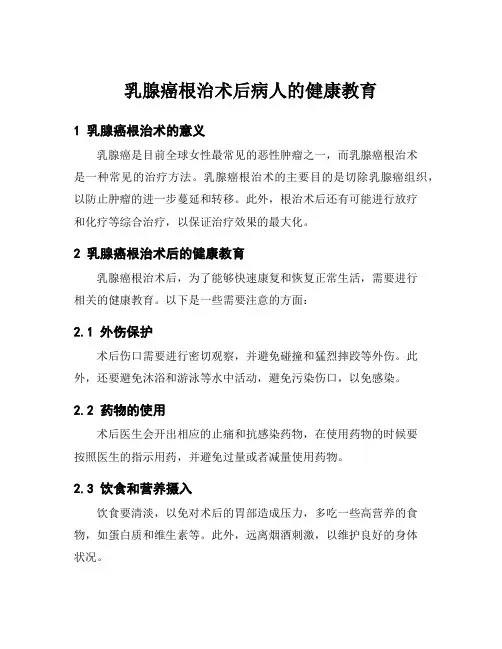 乳腺癌根治术后病人的健康教育

1 乳腺癌根治术的意义

乳腺癌是目前全球女性最常见的恶性肿瘤之一，而乳腺癌根治术是一种常见的治疗方法。乳腺癌根治术的主要目的是切除乳腺癌组织，以防止肿瘤的进一步蔓延和转移。此外，根治术后还有可能进行放疗和化疗等综合治疗，以保证治疗效果的最大化。

2 乳腺癌根治术后的健康教育

乳腺癌根治术后，为了能够快速康复和恢复正常生活，需要进行相关的健康教育。以下是一些需要注意的方面：

2.1 外伤保护

术后伤口需要进行密切观察，并避免碰撞和猛烈摔跤等外伤。此外，还要避免沐浴和游泳等水中活动，避免污染伤口，以免感染。

2.2 药物的使用

术后医生会开出相应的止痛和抗感染药物，在使用药物的时候要按照医生的指示用药，并避免过量或者减量使用药物。

2.3 饮食和营养摄入

饮食要清淡，以免对术后的胃部造成压力，多吃一些高营养的食物，如蛋白质和维生素等。此外，远离烟酒刺激，以维护良好的身体状况。